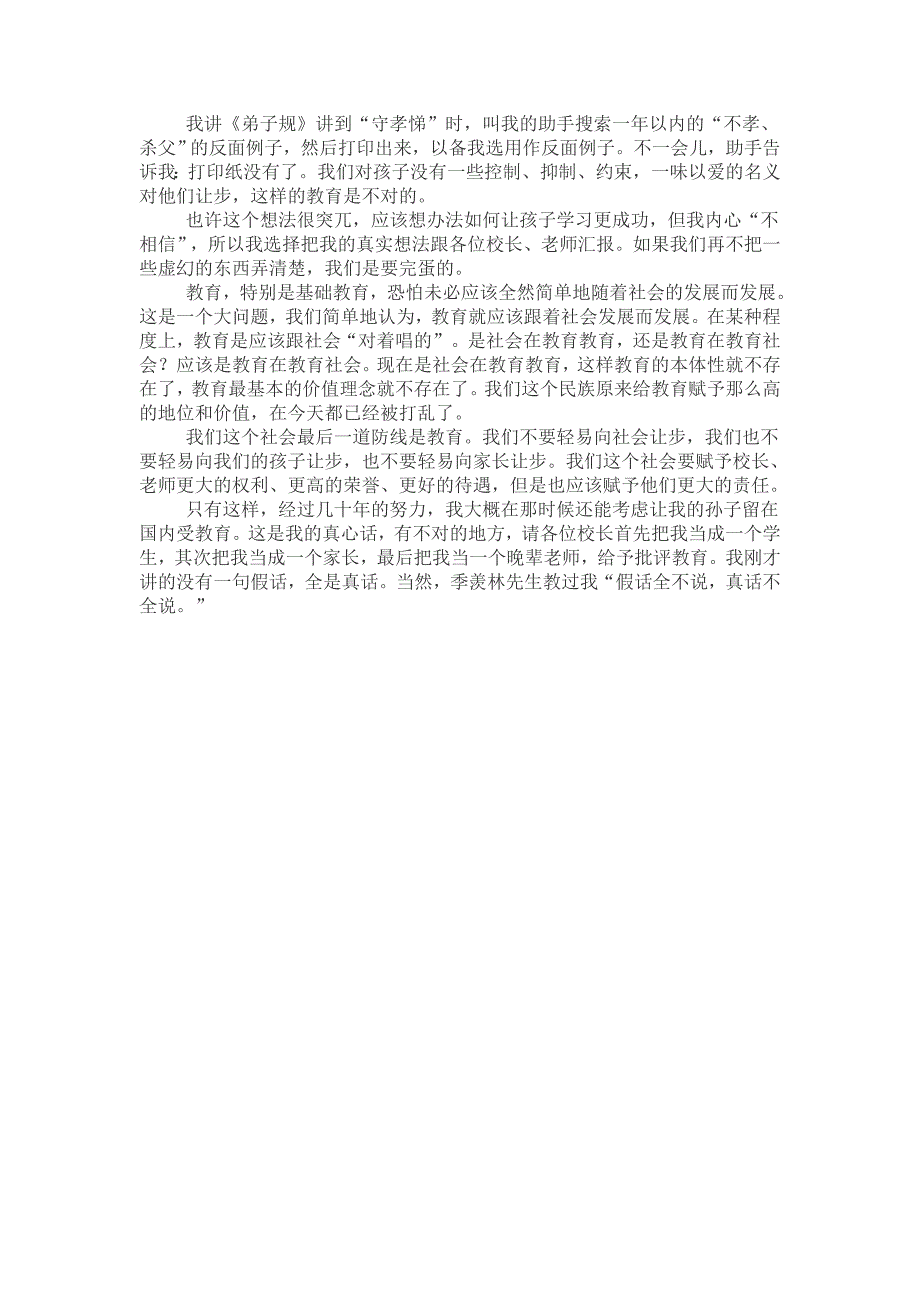 我讲《弟子规》讲到“守孝悌”时，叫我的助手搜索一年以内的“不孝、杀父”的反面例子，然后打印出来，以备我选用作反面例子。不一会儿，助手告诉我：打印纸没有了。我们对孩子没有一些控制、抑制、约束，一味以爱的名义对他们让步，这样的教育是不对的。

也许这个想法很突兀，应该想办法如何让孩子学习更成功，但我内心“不相信”，所以我选择把我的真实想法跟各位校长、老师汇报。如果我们再不把一些虚幻的东西弄清楚，我们是要完蛋的。

教育，特别是基础教育，恐怕未必应该全然简单地随着社会的发展而发展。这是一个大问题，我们简单地认为，教育就应该跟着社会发展而发展。在某种程度上，教育是应该跟社会“对着唱的”。是社会在教育教育，还是教育在教育社会？应该是教育在教育社会。现在是社会在教育教育，这样教育的本体性就不存在了，教育最基本的价值理念就不存在了。我们这个民族原来给教育赋予那么高的地位和价值，在今天都已经被打乱了。

我们这个社会最后一道防线是教育。我们不要轻易向社会让步，我们也不要轻易向我们的孩子让步，也不要轻易向家长让步。我们这个社会要赋予校长、老师更大的权利、更高的荣誉、更好的待遇，但是也应该赋予他们更大的责任。

只有这样，经过几十年的努力，我大概在那时候还能考虑让我的孙子留在国内受教育。这是我的真心话，有不对的地方，请各位校长首先把我当成一个学生，其次把我当成一个家长，最后把我当一个晚辈老师，给予批评教育。我刚才讲的没有一句假话，全是真话。当然，季羡林先生教过我“假话全不说，真话不全说。”